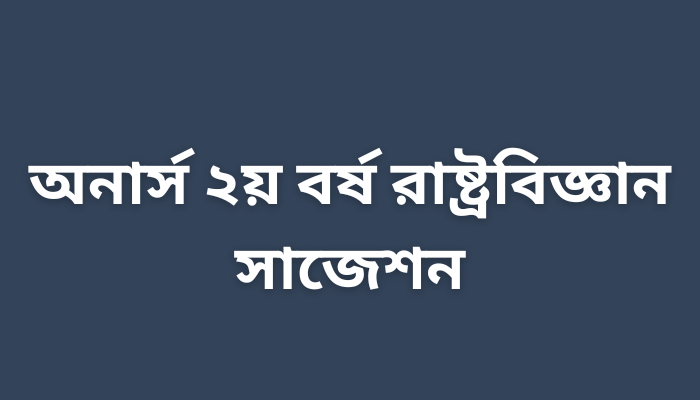 অনার্স ২য় বর্ষ রাষ্ট্রবিজ্ঞান সাজেশন